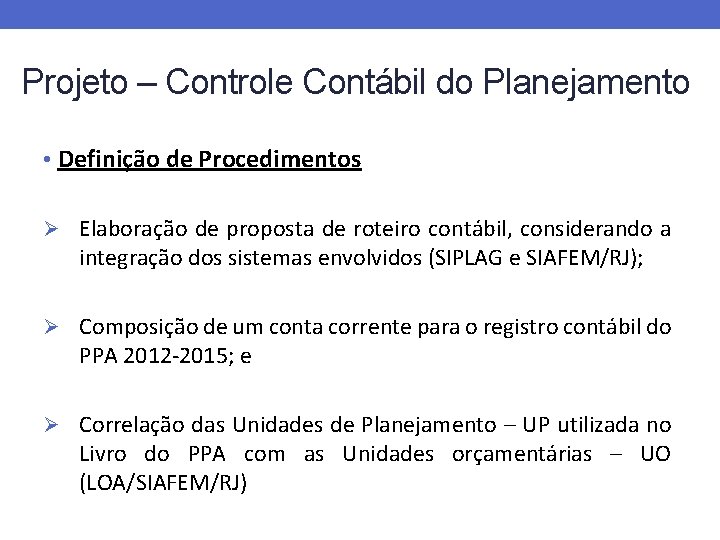 Projeto – Controle Contábil do Planejamento

• Definição de Procedimentos

➢ Elaboração de proposta de roteiro contábil, considerando a integração dos sistemas envolvidos (SIPLAG e SIAFEM/RJ);

➢ Composição de um conta corrente para o registro contábil do PPA 2012-2015; e

➢ Correlação das Unidades de Planejamento – UP utilizada no Livro do PPA com as Unidades orçamentárias – UO (LOA/SIAFEM/RJ)